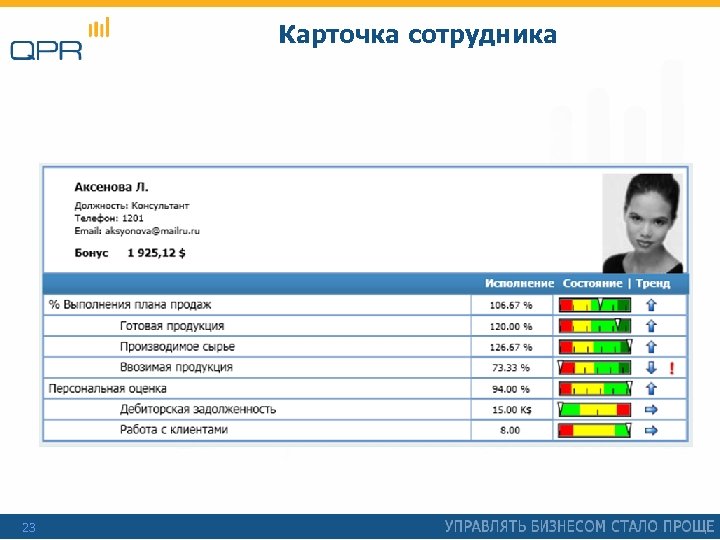 QPR

Карточка сотрудника

Аксенова Л.

Должность: Консультант
Телефон: 1201
Email: aksyonova@mailru.ru

Бонус 1 925,12 $

| | Исполнение | Состояние \| Тренд |
|---|---|---|
| % Выполнения плана продаж | 106.67 % | |
| Готовая продукция | 120.00 % | |
| Производимое сырье | 126.67 % | |
| Ввозимая продукция | 73.33 % | ! |
| Персональная оценка | 94.00 % | |
| Дебиторская задолженность | 15.00 K$ | |
| Работа с клиентами | 8.00 | |

23

УПРАВЛЯТЬ БИЗНЕСОМ СТАЛО ПРОЩЕ